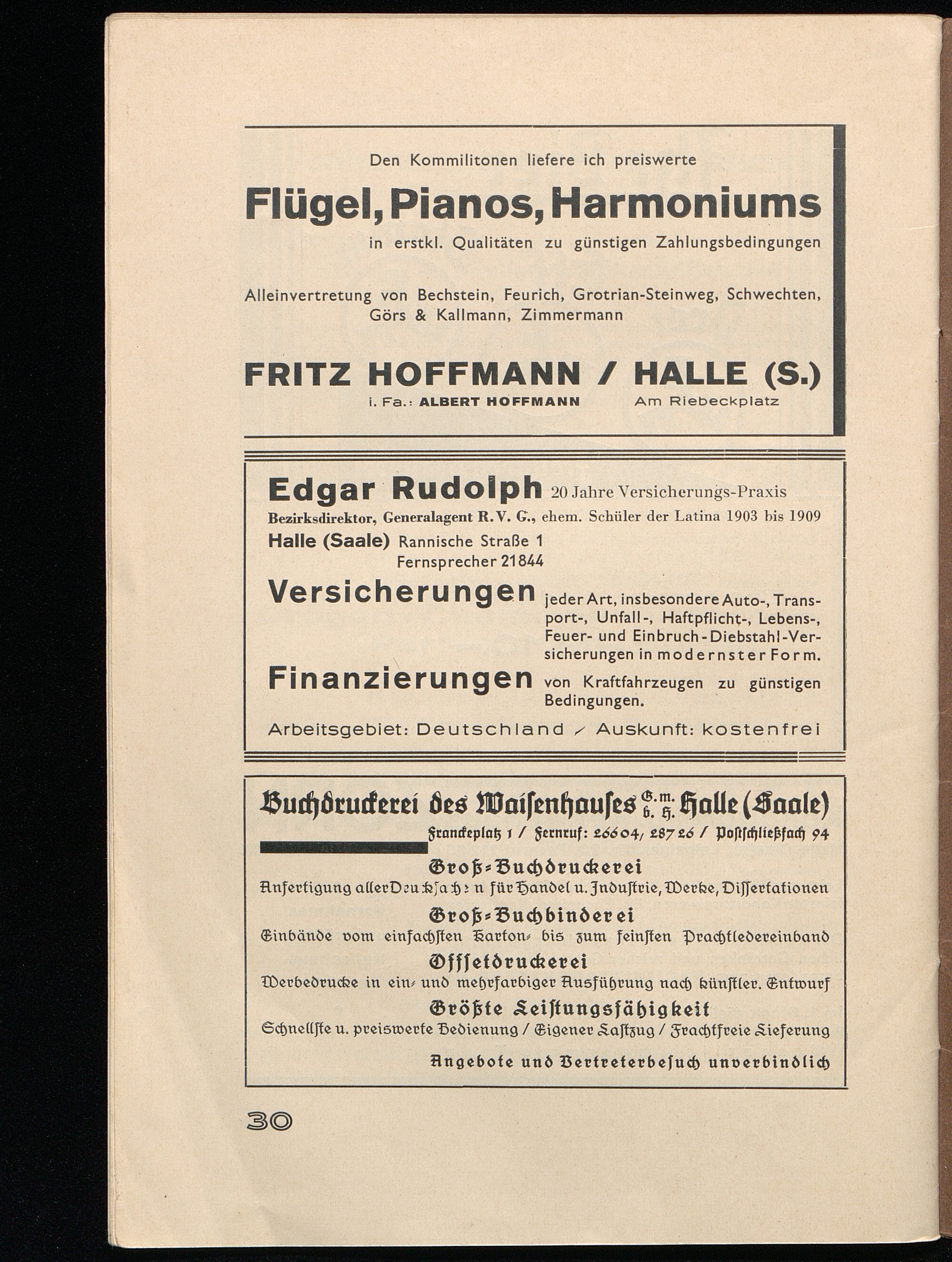 Den Kommilitonen liefere ich preiswerte

Flügel, Pianos, Harmoniums

in erstkl. Qualitäten zu günstigen Zahlungsbedingungen

Alleinvertretung von Bechstein, Feurich, Grotrian-Steinweg, Schwechten, Görs & Kallmann, Zimmermann

FRITZ HOFFMANN / HALLE (S.)

i. Fa.: ALBERT HOFFMANN Am Riebeckplatz

Edgar Rudolph 20 Jahre Versicherungs-Praxis

Bezirksdirektor, Generalagent R. V. G., ehem. Schüler der Latina 1903 bis 1909

Halle (Saale) Rannische Straße 1
Fernsprecher 21844

Versicherungen jeder Art, insbesondere Auto-, Transport-, Unfall-, Haftpflicht-, Lebens-, Feuer- und Einbruch-Diebstahl-Versicherungen in modernster Form.

Finanzierungen von Kraftfahrzeugen zu günstigen Bedingungen.

Arbeitsgebiet: Deutschland / Auskunft: kostenfrei

Buchdruckerei des Waisenhauses G. m. b. H. Halle (Saale)

Franckeplatz 1 / Fernruf: 26604, 28726 / Postschließfach 94

Groß-Buchdruckerei

Anfertigung aller Drucksachen für Handel u. Industrie, Werke, Dissertationen

Groß-Buchbinderei

Einbände vom einfachsten Karton- bis zum feinsten Prachtledereinband

Offsetdruckerei

Werbedrucke in ein- und mehrfarbiger Ausführung nach künstler. Entwurf

Größte Leistungsfähigkeit

Schnellste u. preiswerte Bedienung / Eigener Lastzug / Frachtfreie Lieferung

Angebote und Vertreterbesuch unverbindlich

30